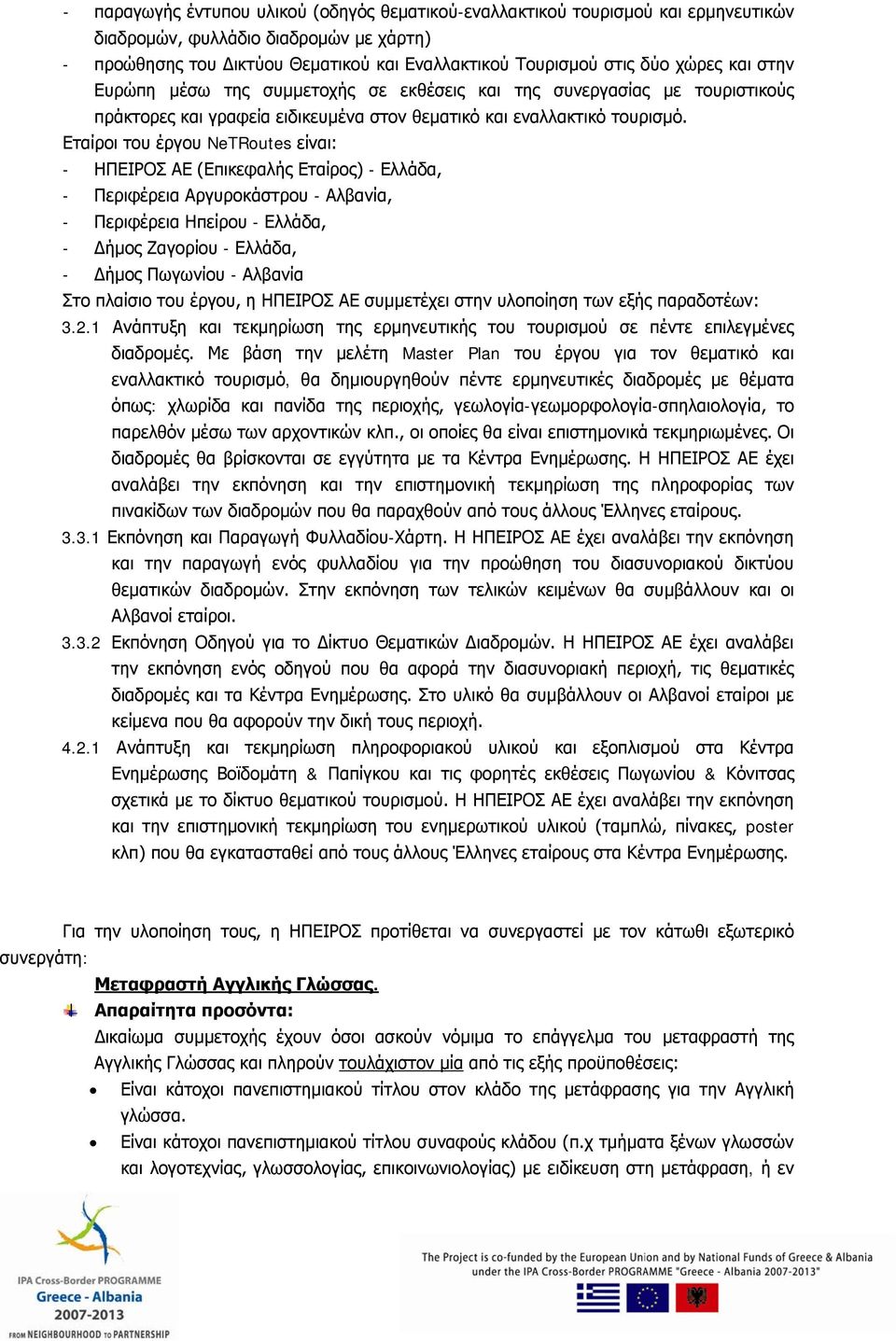 - παραγωγής έντυπου υλικού (οδηγός θεματικού-εναλλακτικού τουρισμού και ερμηνευτικών διαδρομών, φυλλάδιο διαδρομών με χάρτη)
- προώθησης του Δικτύου Θεματικού και Εναλλακτικού Τουρισμού στις δύο χώρες και στην Ευρώπη μέσω της συμμετοχής σε εκθέσεις και της συνεργασίας με τουριστικούς πράκτορες και γραφεία ειδικευμένα στον θεματικό και εναλλακτικό τουρισμό.

Εταίροι του έργου NeTRoutes είναι:
- ΗΠΕΙΡΟΣ ΑΕ (Επικεφαλής Εταίρος) - Ελλάδα,
- Περιφέρεια Αργυροκάστρου - Αλβανία,
- Περιφέρεια Ηπείρου - Ελλάδα,
- Δήμος Ζαγορίου - Ελλάδα,
- Δήμος Πωγωνίου - Αλβανία

Στο πλαίσιο του έργου, η ΗΠΕΙΡΟΣ ΑΕ συμμετέχει στην υλοποίηση των εξής παραδοτέων:

3.2.1 Ανάπτυξη και τεκμηρίωση της ερμηνευτικής του τουρισμού σε πέντε επιλεγμένες διαδρομές. Με βάση την μελέτη Master Plan του έργου για τον θεματικό και εναλλακτικό τουρισμό, θα δημιουργηθούν πέντε ερμηνευτικές διαδρομές με θέματα όπως: χλωρίδα και πανίδα της περιοχής, γεωλογία-γεωμορφολογία-σπηλαιολογία, το παρελθόν μέσω των αρχοντικών κλπ., οι οποίες θα είναι επιστημονικά τεκμηριωμένες. Οι διαδρομές θα βρίσκονται σε εγγύτητα με τα Κέντρα Ενημέρωσης. Η ΗΠΕΙΡΟΣ ΑΕ έχει αναλάβει την εκπόνηση και την επιστημονική τεκμηρίωση της πληροφορίας των πινακίδων των διαδρομών που θα παραχθούν από τους άλλους Έλληνες εταίρους.

3.3.1 Εκπόνηση και Παραγωγή Φυλλαδίου-Χάρτη. Η ΗΠΕΙΡΟΣ ΑΕ έχει αναλάβει την εκπόνηση και την παραγωγή ενός φυλλαδίου για την προώθηση του διασυνοριακού δικτύου θεματικών διαδρομών. Στην εκπόνηση των τελικών κειμένων θα συμβάλλουν και οι Αλβανοί εταίροι.

3.3.2 Εκπόνηση Οδηγού για το Δίκτυο Θεματικών Διαδρομών. Η ΗΠΕΙΡΟΣ ΑΕ έχει αναλάβει την εκπόνηση ενός οδηγού που θα αφορά την διασυνοριακή περιοχή, τις θεματικές διαδρομές και τα Κέντρα Ενημέρωσης. Στο υλικό θα συμβάλλουν οι Αλβανοί εταίροι με κείμενα που θα αφορούν την δική τους περιοχή.

4.2.1 Ανάπτυξη και τεκμηρίωση πληροφοριακού υλικού και εξοπλισμού στα Κέντρα Ενημέρωσης Βοϊδομάτη & Παπίγκου και τις φορητές εκθέσεις Πωγωνίου & Κόνιτσας σχετικά με το δίκτυο θεματικού τουρισμού. Η ΗΠΕΙΡΟΣ ΑΕ έχει αναλάβει την εκπόνηση και την επιστημονική τεκμηρίωση του ενημερωτικού υλικού (ταμπλώ, πίνακες, poster κλπ) που θα εγκατασταθεί από τους άλλους Έλληνες εταίρους στα Κέντρα Ενημέρωσης.

Για την υλοποίηση τους, η ΗΠΕΙΡΟΣ προτίθεται να συνεργαστεί με τον κάτωθι εξωτερικό συνεργάτη:

Μεταφραστή Αγγλικής Γλώσσας.

Απαραίτητα προσόντα:

Δικαίωμα συμμετοχής έχουν όσοι ασκούν νόμιμα το επάγγελμα του μεταφραστή της Αγγλικής Γλώσσας και πληρούν τουλάχιστον μία από τις εξής προϋποθέσεις:

• Είναι κάτοχοι πανεπιστημιακού τίτλου στον κλάδο της μετάφρασης για την Αγγλική γλώσσα.
• Είναι κάτοχοι πανεπιστημιακού τίτλου συναφούς κλάδου (π.χ τμήματα ξένων γλωσσών και λογοτεχνίας, γλωσσολογίας, επικοινωνιολογίας) με ειδίκευση στη μετάφραση, ή εν

IPA Cross-Border PROGRAMME
Greece - Albania
2007-2013
FROM NEIGHBOURHOOD TO PARTNERSHIP

The Project is co-funded by the European Union and by National Funds of Greece & Albania under the IPA Cross-Border PROGRAMME "Greece - Albania 2007-2013"